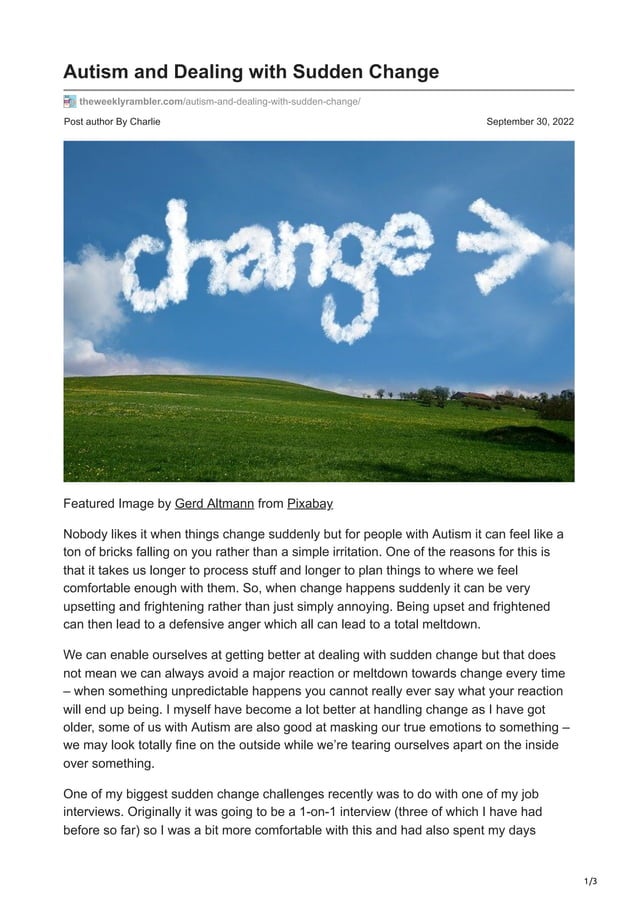 Autism and Dealing with Sudden Change

theweeklyrambler.com/autism-and-dealing-with-sudden-change/

Post author By Charlie

September 30, 2022

change

Featured Image by Gerd Altmann from Pixabay

Nobody likes it when things change suddenly but for people with Autism it can feel like a ton of bricks falling on you rather than a simple irritation. One of the reasons for this is that it takes us longer to process stuff and longer to plan things to where we feel comfortable enough with them. So, when change happens suddenly it can be very upsetting and frightening rather than just simply annoying. Being upset and frightened can then lead to a defensive anger which all can lead to a total meltdown.

We can enable ourselves at getting better at dealing with sudden change but that does not mean we can always avoid a major reaction or meltdown towards change every time – when something unpredictable happens you cannot really ever say what your reaction will end up being. I myself have become a lot better at handling change as I have got older, some of us with Autism are also good at masking our true emotions to something – we may look totally fine on the outside while we're tearing ourselves apart on the inside over something.

One of my biggest sudden change challenges recently was to do with one of my job interviews. Originally it was going to be a 1-on-1 interview (three of which I have had before so far) so I was a bit more comfortable with this and had also spent my days

1/3